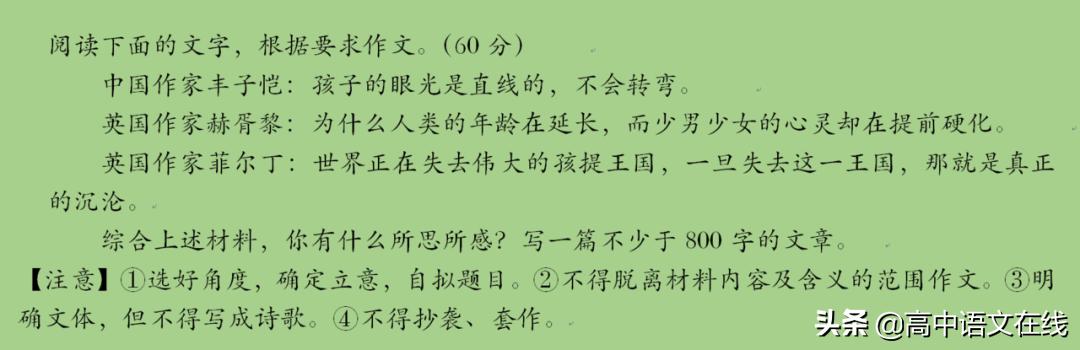 阅读下面的文字，根据要求作文。（60 分）

中国作家丰子恺：孩子的眼光是直线的，不会转弯。

英国作家赫胥黎：为什么人类的年龄在延长，而少男少女的心灵却在提前硬化。

英国作家菲尔丁：世界正在失去伟大的孩提王国，一旦失去这一王国，那就是真正的沉沦。

综合上述材料，你有什么所思所感？写一篇不少于 800 字的文章。

【注意】①选好角度，确定立意，自拟题目。②不得脱离材料内容及含义的范围作文。③明确文体，但不得写成诗歌。④不得抄袭、套作。

头条 @高中语文在线